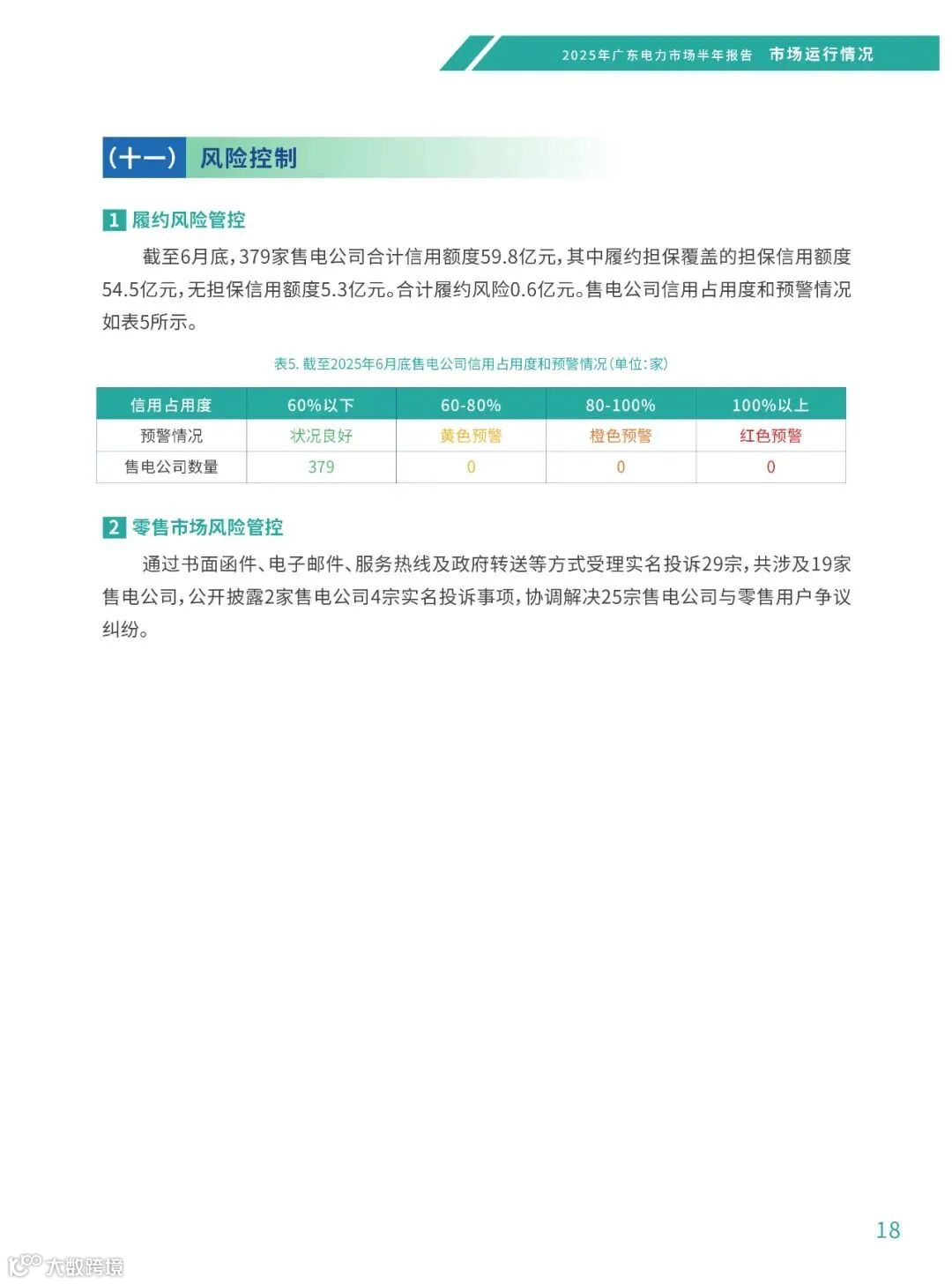 2025年广东电力市场半年报告 市场运行情况

（十一） 风险控制

1 履约风险管控

截至6月底，379家售电公司合计信用额度59.8亿元，其中履约担保覆盖的担保信用额度54.5亿元，无担保信用额度5.3亿元。合计履约风险0.6亿元。售电公司信用占用度和预警情况如表5所示。

表5. 截至2025年6月底售电公司信用占用度和预警情况（单位：家）

| 信用占用度 | 60%以下 | 60-80% | 80-100% | 100%以上 |
|---|---|---|---|---|
| 预警情况 | 状况良好 | 黄色预警 | 橙色预警 | 红色预警 |
| 售电公司数量 | 379 | 0 | 0 | 0 |

2 零售市场风险管控

通过书面函件、电子邮件、服务热线及政府转送等方式受理实名投诉29宗，共涉及19家售电公司，公开披露2家售电公司4宗实名投诉事项，协调解决25宗售电公司与零售用户争议纠纷。

18

大数跨境